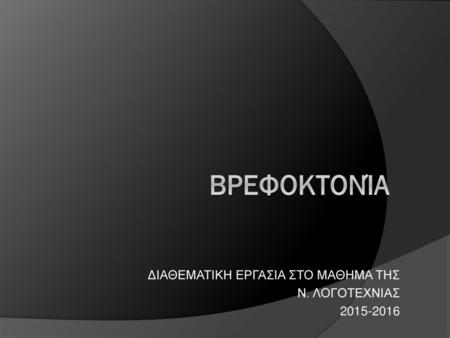 ΒΡΕΦΟΚΤΟΝΊΑ

ΔΙΑΘΕΜΑΤΙΚΗ ΕΡΓΑΣΙΑ ΣΤΟ ΜΑΘΗΜΑ ΤΗΣ Ν. ΛΟΓΟΤΕΧΝΙΑΣ
2015-2016